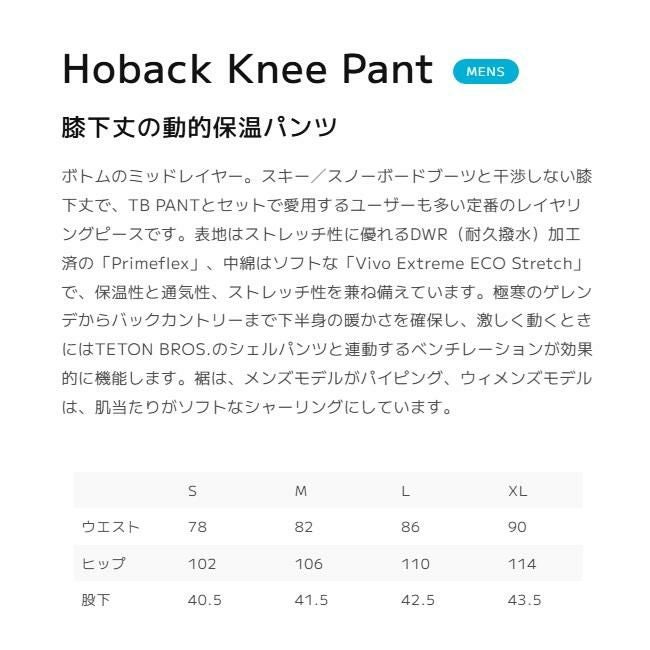 Hoback Knee Pant MENS

膝下丈の動的保温パンツ

ボトムのミッドレイヤー。スキー／スノーボードブーツと干渉しない膝下丈で、TB PANTとセットで愛用するユーザーも多い定番のレイヤリングピースです。表地はストレッチ性に優れるDWR（耐久撥水）加工済の「Primeflex」、中綿はソフトな「Vivo Extreme ECO Stretch」で、保温性と通気性、ストレッチ性を兼ね備えています。極寒のゲレンデからバックカントリーまで下半身の暖かさを確保し、激しく動くときにはTETON BROS.のシェルパンツと連動するベンチレーションが効果的に機能します。裾は、メンズモデルがパイピング、ウィメンズモデルは、肌当たりがソフトなシャーリングにしています。

| | S | M | L | XL |
|---|---|---|---|---|
| ウエスト | 78 | 82 | 86 | 90 |
| ヒップ | 102 | 106 | 110 | 114 |
| 股下 | 40.5 | 41.5 | 42.5 | 43.5 |